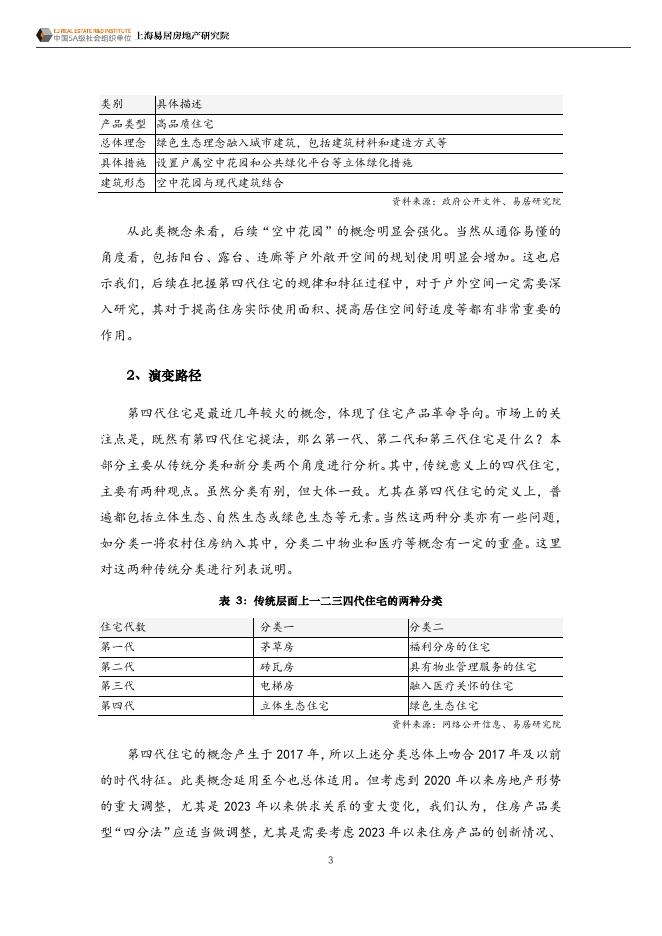 EJ REAL ESTATE R&D INSTITUTE
中国5A级社会组织单位 上海易居房地产研究院

| 类别 | 具体描述 |
|---|---|
| 产品类型 | 高品质住宅 |
| 总体理念 | 绿色生态理念融入城市建筑，包括建筑材料和建造方式等 |
| 具体措施 | 设置户属空中花园和公共绿化平台等立体绿化措施 |
| 建筑形态 | 空中花园与现代建筑结合 |

资料来源：政府公开文件、易居研究院

从此类概念来看，后续“空中花园”的概念明显会强化。当然从通俗易懂的角度看，包括阳台、露台、连廊等户外敞开空间的规划使用明显会增加。这也启示我们，后续在把握第四代住宅的规律和特征过程中，对于户外空间一定需要深入研究，其对于提高住房实际使用面积、提高居住空间舒适度等都有非常重要的作用。

2、演变路径

第四代住宅是最近几年较火的概念，体现了住宅产品革命导向。市场上的关注点是，既然有第四代住宅提法，那么第一代、第二代和第三代住宅是什么？本部分主要从传统分类和新分类两个角度进行分析。其中，传统意义上的四代住宅，主要有两种观点。虽然分类有别，但大体一致。尤其在第四代住宅的定义上，普遍都包括立体生态、自然生态或绿色生态等元素。当然这两种分类亦有一些问题，如分类一将农村住房纳入其中，分类二中物业和医疗等概念有一定的重叠。这里对这两种传统分类进行列表说明。

表 3：传统层面上一二三四代住宅的两种分类

| 住宅代数 | 分类一 | 分类二 |
|---|---|---|
| 第一代 | 茅草房 | 福利分房的住宅 |
| 第二代 | 砖瓦房 | 具有物业管理服务的住宅 |
| 第三代 | 电梯房 | 融入医疗关怀的住宅 |
| 第四代 | 立体生态住宅 | 绿色生态住宅 |

资料来源：网络公开信息、易居研究院

第四代住宅的概念产生于 2017 年，所以上述分类总体上吻合 2017 年及以前的时代特征。此类概念延用至今也总体适用。但考虑到 2020 年以来房地产形势的重大调整，尤其是 2023 年以来供求关系的重大变化，我们认为，住房产品类型“四分法”应适当做调整，尤其是需要考虑 2023 年以来住房产品的创新情况、

3